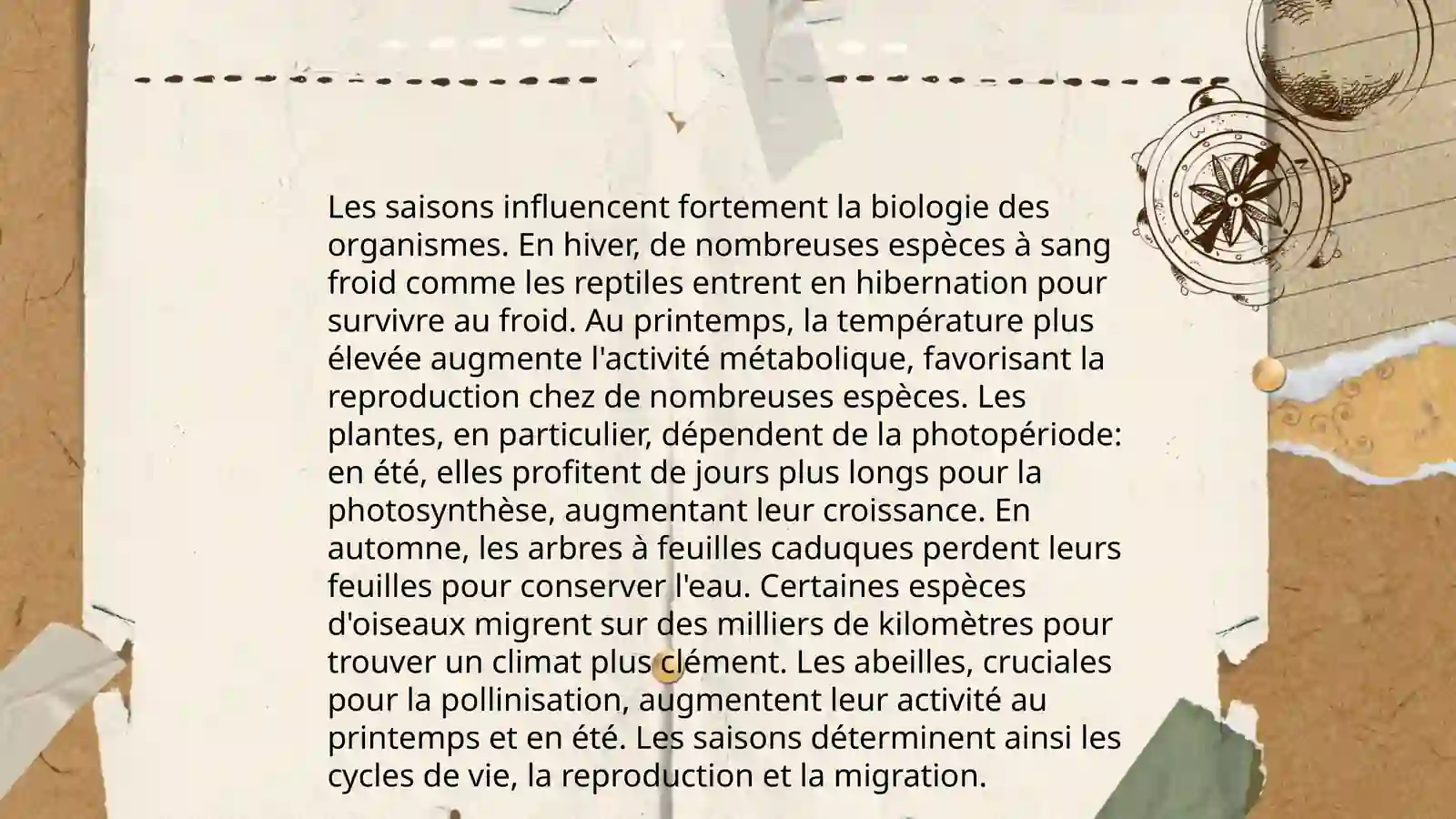 Les saisons influencent fortement la biologie des organismes. En hiver, de nombreuses espèces à sang froid comme les reptiles entrent en hibernation pour survivre au froid. Au printemps, la température plus élevée augmente l'activité métabolique, favorisant la reproduction chez de nombreuses espèces. Les plantes, en particulier, dépendent de la photopériode: en été, elles profitent de jours plus longs pour la photosynthèse, augmentant leur croissance. En automne, les arbres à feuilles caduques perdent leurs feuilles pour conserver l'eau. Certaines espèces d'oiseaux migrent sur des milliers de kilomètres pour trouver un climat plus clément. Les abeilles, cruciales pour la pollinisation, augmentent leur activité au printemps et en été. Les saisons déterminent ainsi les cycles de vie, la reproduction et la migration.